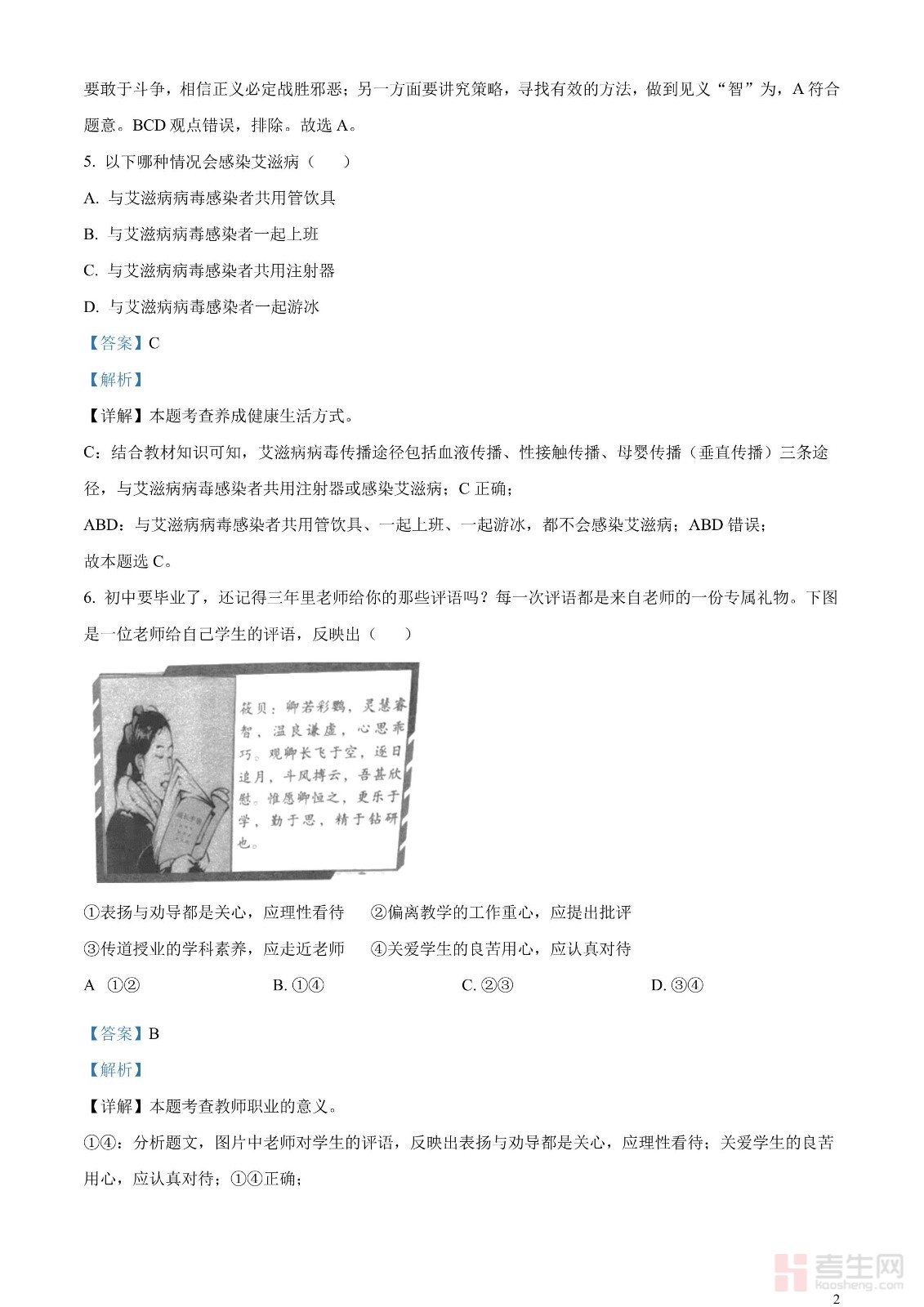 要敢于斗争，相信正义必定战胜邪恶；另一方面要讲究策略，寻找有效的方法，做到见义“智”为，A 符合题意。BCD 观点错误，排除。故选 A。

5. 以下哪种情况会感染艾滋病（　　）

A. 与艾滋病病毒感染者共用管饮具

B. 与艾滋病病毒感染者一起上班

C. 与艾滋病病毒感染者共用注射器

D. 与艾滋病病毒感染者一起游泳

【答案】C

【解析】

【详解】本题考查养成健康生活方式。

C：结合教材知识可知，艾滋病病毒传播途径包括血液传播、性接触传播、母婴传播（垂直传播）三条途径，与艾滋病病毒感染者共用注射器或感染艾滋病；C 正确；

ABD：与艾滋病病毒感染者共用管饮具、一起上班、一起游泳，都不会感染艾滋病；ABD 错误；

故本题选 C。

6. 初中要毕业了，还记得三年里老师给你的那些评语吗？每一次评语都是来自老师的一份专属礼物。下图是一位老师给自己学生的评语，反映出（　　）

筱贝：卿若彩鹦，灵慧睿智，温良谦虚，心思乖巧。观卿长飞于空，逐日追月，斗风搏云，吾甚欣慰。惟愿卿恒之，更乐于学，勤于思，精于钻研也。

①表扬与劝导都是关心，应理性看待　②偏离教学的工作重心，应提出批评

③传道授业的学科素养，应走近老师　④关爱学生的良苦用心，应认真对待

A ①②　　B. ①④　　C. ②③　　D. ③④

【答案】B

【解析】

【详解】本题考查教师职业的意义。

①④：分析题文，图片中老师对学生的评语，反映出表扬与劝导都是关心，应理性看待；关爱学生的良苦用心，应认真对待；①④正确；

考生网
kaosheng.com

2